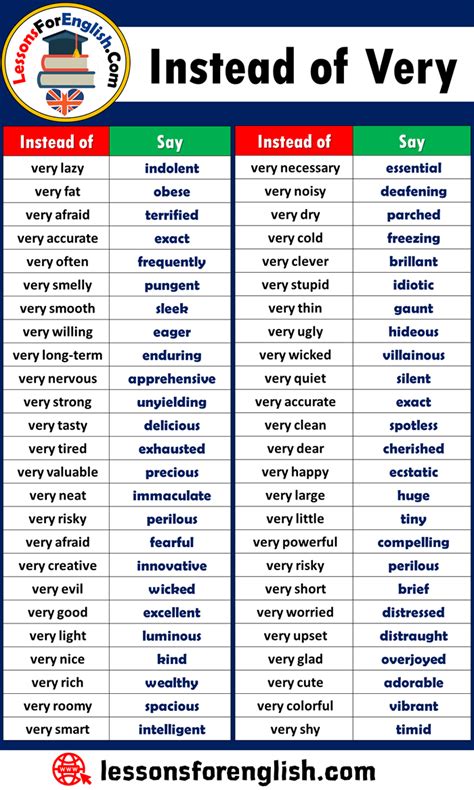 LessonsForEnglish.Com

Instead of Very

| Instead of | Say |
|---|---|
| very lazy | indolent |
| very fat | obese |
| very afraid | terrified |
| very accurate | exact |
| very often | frequently |
| very smelly | pungent |
| very smooth | sleek |
| very willing | eager |
| very long-term | enduring |
| very nervous | apprehensive |
| very strong | unyielding |
| very tasty | delicious |
| very tired | exhausted |
| very valuable | precious |
| very neat | immaculate |
| very risky | perilous |
| very afraid | fearful |
| very creative | innovative |
| very evil | wicked |
| very good | excellent |
| very light | luminous |
| very nice | kind |
| very rich | wealthy |
| very roomy | spacious |
| very smart | intelligent |

| Instead of | Say |
|---|---|
| very necessary | essential |
| very noisy | deafening |
| very dry | parched |
| very cold | freezing |
| very clever | brillant |
| very stupid | idiotic |
| very thin | gaunt |
| very ugly | hideous |
| very wicked | villainous |
| very quiet | silent |
| very accurate | exact |
| very clean | spotless |
| very dear | cherished |
| very happy | ecstatic |
| very large | huge |
| very little | tiny |
| very powerful | compelling |
| very risky | perilous |
| very short | brief |
| very worried | distressed |
| very upset | distraught |
| very glad | overjoyed |
| very cute | adorable |
| very colorful | vibrant |
| very shy | timid |

www lessonsforenglish.com